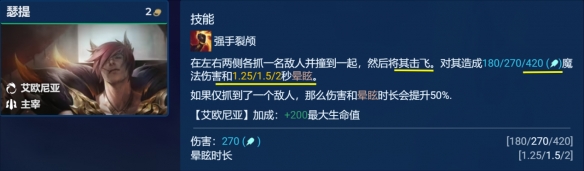 瑟提
2
艾欧尼亚
主宰

技能
强手裂颅
在左右两侧各抓一名敌人并撞到一起，然后将其击飞。对其造成180/270/420 魔法伤害和1.25/1.5/2秒晕眩。
如果仅抓到了一个敌人，那么伤害和晕眩时长会提升50%.
【艾欧尼亚】加成：+200最大生命值

伤害：270 [180/270/420]
晕眩时长 [1.25/1.5/2]